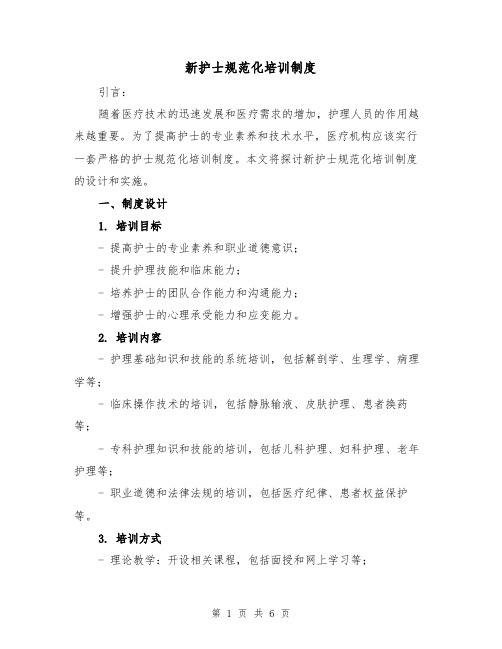 新护士规范化培训制度

引言：

随着医疗技术的迅速发展和医疗需求的增加，护理人员的作用越来越重要。为了提高护士的专业素养和技术水平，医疗机构应该实行一套严格的护士规范化培训制度。本文将探讨新护士规范化培训制度的设计和实施。

一、制度设计

1. 培训目标

- 提高护士的专业素养和职业道德意识；

- 提升护理技能和临床能力；

- 培养护士的团队合作能力和沟通能力；

- 增强护士的心理承受能力和应变能力。

2. 培训内容

- 护理基础知识和技能的系统培训，包括解剖学、生理学、病理学等；

- 临床操作技术的培训，包括静脉输液、皮肤护理、患者换药等；

- 专科护理知识和技能的培训，包括儿科护理、妇科护理、老年护理等；

- 职业道德和法律法规的培训，包括医疗纪律、患者权益保护等。

3. 培训方式

- 理论教学：开设相关课程，包括面授和网上学习等；

第 1 页 共 6 页